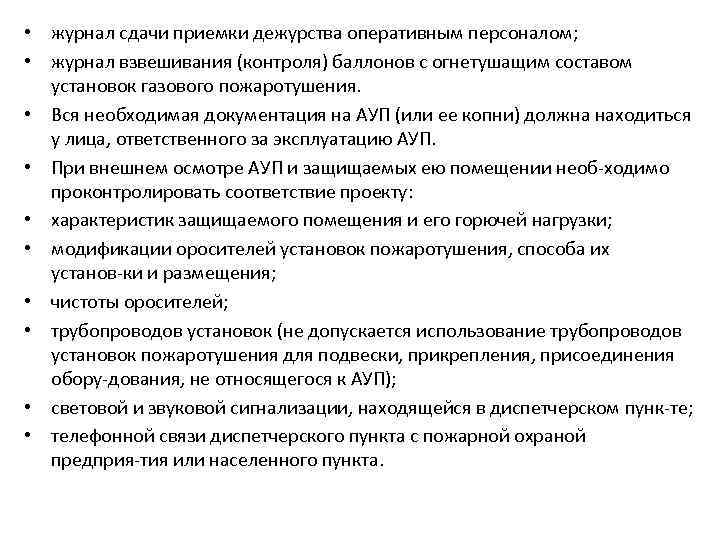 • журнал сдачи приемки дежурства оперативным персоналом;
• журнал взвешивания (контроля) баллонов с огнетушащим составом установок газового пожаротушения.
• Вся необходимая документация на АУП (или ее копни) должна находиться у лица, ответственного за эксплуатацию АУП.
• При внешнем осмотре АУП и защищаемых ею помещении необ-ходимо проконтролировать соответствие проекту:
• характеристик защищаемого помещения и его горючей нагрузки;
• модификации оросителей установок пожаротушения, способа их установ-ки и размещения;
• чистоты оросителей;
• трубопроводов установок (не допускается использование трубопроводов установок пожаротушения для подвески, прикрепления, присоединения обору-дования, не относящегося к АУП);
• световой и звуковой сигнализации, находящейся в диспетчерском пунк-те;
• телефонной связи диспетчерского пункта с пожарной охраной предприя-тия или населенного пункта.